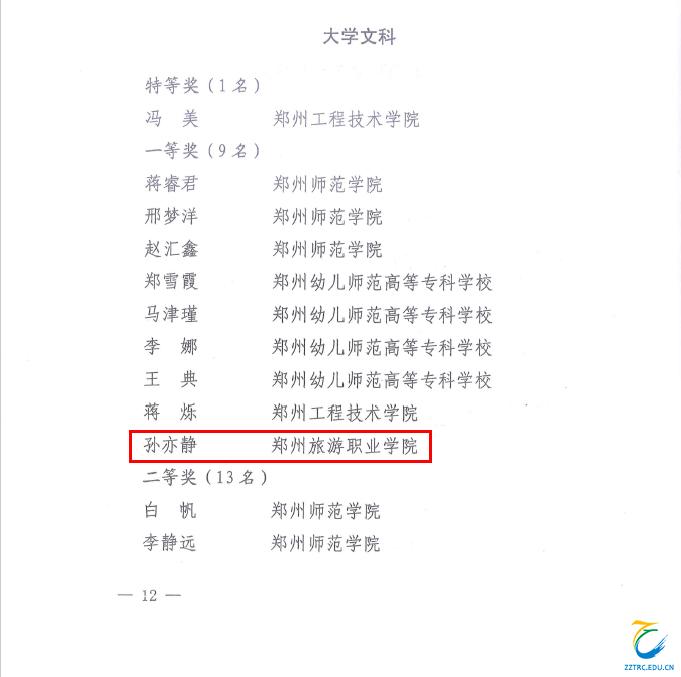 大学文科

特等奖（1名）

冯 美 郑州工程技术学院

一等奖（9名）

蒋睿君 郑州师范学院

邢梦洋 郑州师范学院

赵汇鑫 郑州师范学院

郑雪霞 郑州幼儿师范高等专科学校

马津瑾 郑州幼儿师范高等专科学校

李 娜 郑州幼儿师范高等专科学校

王 典 郑州幼儿师范高等专科学校

蒋 烁 郑州工程技术学院

孙亦静 郑州旅游职业学院

二等奖（13名）

白 帆 郑州师范学院

李静远 郑州师范学院

— 12 —

ZZTRC.EDU.CN